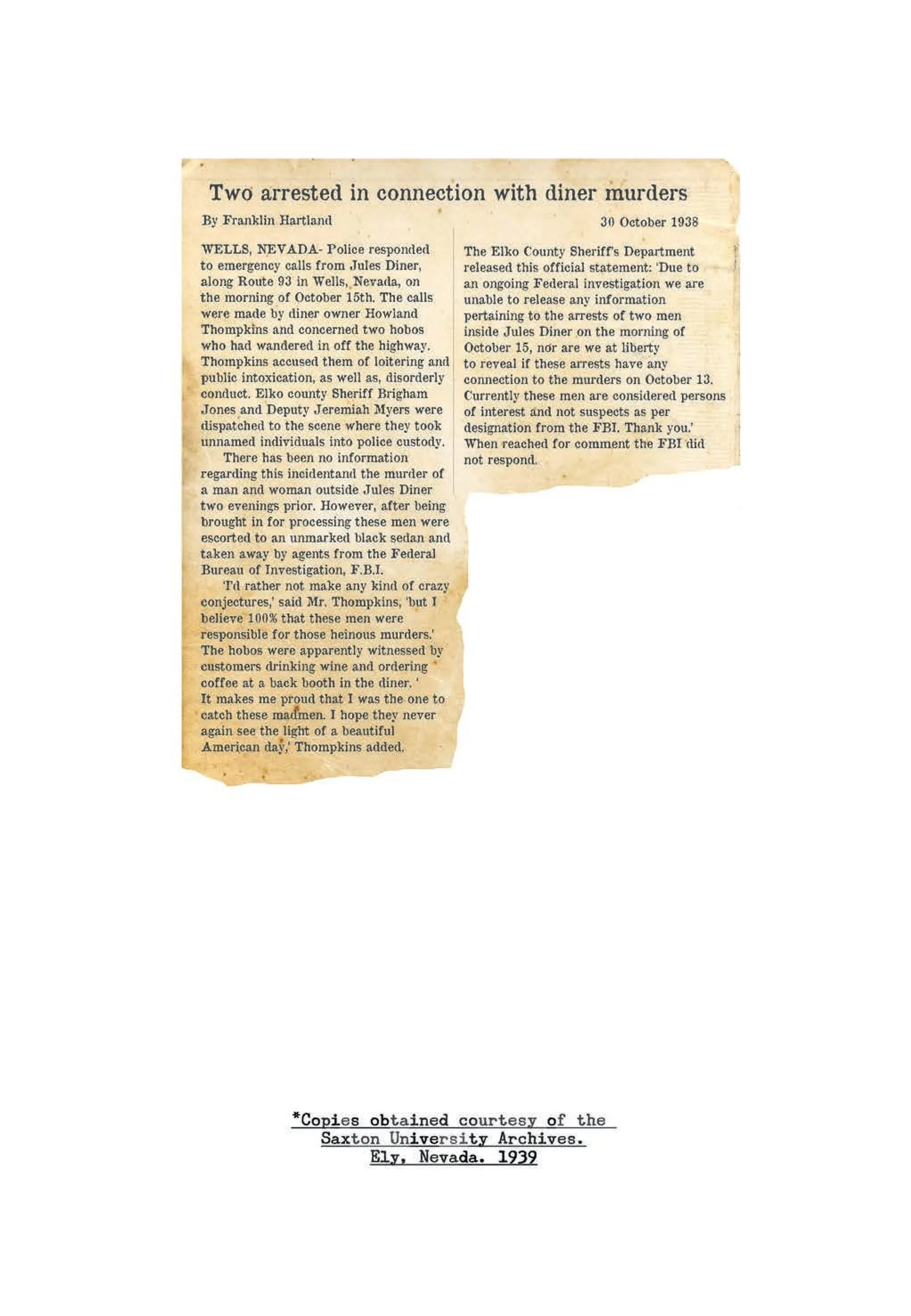 Two arrested in connection with diner murders

By Franklin Hartland

30 October 1938

WELLS, NEVADA- Police responded to emergency calls from Jules Diner, along Route 93 in Wells, Nevada, on the morning of October 15th. The calls were made by diner owner Howland Thompkins and concerned two hobos who had wandered in off the highway. Thompkins accused them of loitering and public intoxication, as well as, disorderly conduct. Elko county Sheriff Brigham Jones and Deputy Jeremiah Myers were dispatched to the scene where they took unnamed individuals into police custody.

There has been no information regarding this incidentand the murder of a man and woman outside Jules Diner two evenings prior. However, after being brought in for processing these men were escorted to an unmarked black sedan and taken away by agents from the Federal Bureau of Investigation, F.B.I.

'I'd rather not make any kind of crazy conjectures,' said Mr. Thompkins, 'but I believe 100% that these men were responsible for those heinous murders.' The hobos were apparently witnessed by customers drinking wine and ordering coffee at a back booth in the diner. ' It makes me proud that I was the one to catch these madmen. I hope they never again see the light of a beautiful American day,' Thompkins added.

The Elko County Sheriff's Department released this official statement: 'Due to an ongoing Federal investigation we are unable to release any information pertaining to the arrests of two men inside Jules Diner on the morning of October 15, nor are we at liberty to reveal if these arrests have any connection to the murders on October 13. Currently these men are considered persons of interest and not suspects as per designation from the FBI. Thank you.' When reached for comment the FBI did not respond.

*Copies obtained courtesy of the Saxton University Archives. Ely, Nevada. 1939